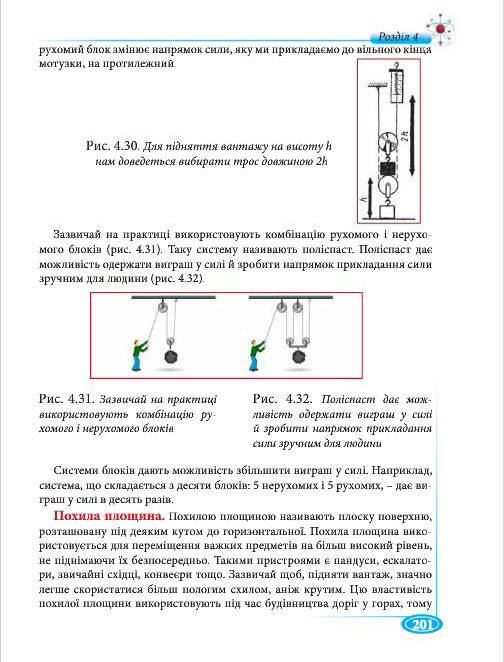 Розділ 4

рухомий блок змінює напрямок сили, яку ми прикладаємо до вільного кінця мотузки, на протилежний.

Рис. 4.30. Для підняття вантажу на висоту h нам доведеться вибирати трос довжиною 2h

2h

h

Зазвичай на практиці використовують комбінацію рухомого і нерухомого блоків (рис. 4.31). Таку систему називають поліспаст. Поліспаст дає можливість одержати виграш у силі й зробити напрямок прикладання сили зручним для людини (рис. 4.32).

Рис. 4.31. Зазвичай на практиці використовують комбінацію рухомого і нерухомого блоків

Рис. 4.32. Поліспаст дає можливість одержати виграш у силі й зробити напрямок прикладання сили зручним для людини

Системи блоків дають можливість збільшити виграш у силі. Наприклад, система, що складається з десяти блоків: 5 нерухомих і 5 рухомих, – дає виграш у силі в десять разів.

Похила площина. Похилою площиною називають плоску поверхню, розташовану під деяким кутом до горизонтальної. Похила площина використовується для переміщення важких предметів на більш високий рівень, не піднімаючи їх безпосередньо. Такими пристроями є пандуси, ескалатори, звичайні східці, конвеєри тощо. Зазвичай щоб, підняти вантаж, значно легше скористатися більш пологим схилом, аніж крутим. Цю властивість похилої площини використовують під час будівництва доріг у горах, тому

201